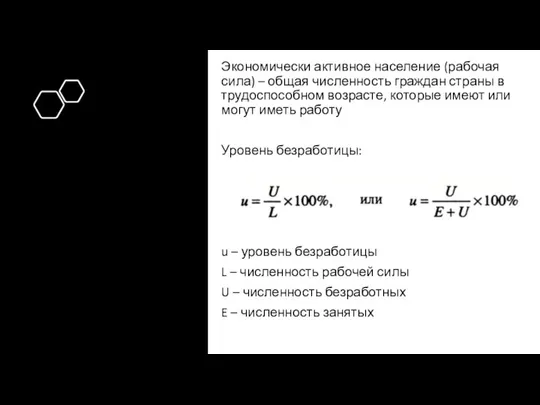 Экономически активное население (рабочая сила) – общая численность граждан страны в трудоспособном возрасте, которые имеют или могут иметь работу

Уровень безработицы:

$u = \frac{U}{L} \times 100\%,$ или $u = \frac{U}{E+U} \times 100\%$

u – уровень безработицы

L – численность рабочей силы

U – численность безработных

E – численность занятых